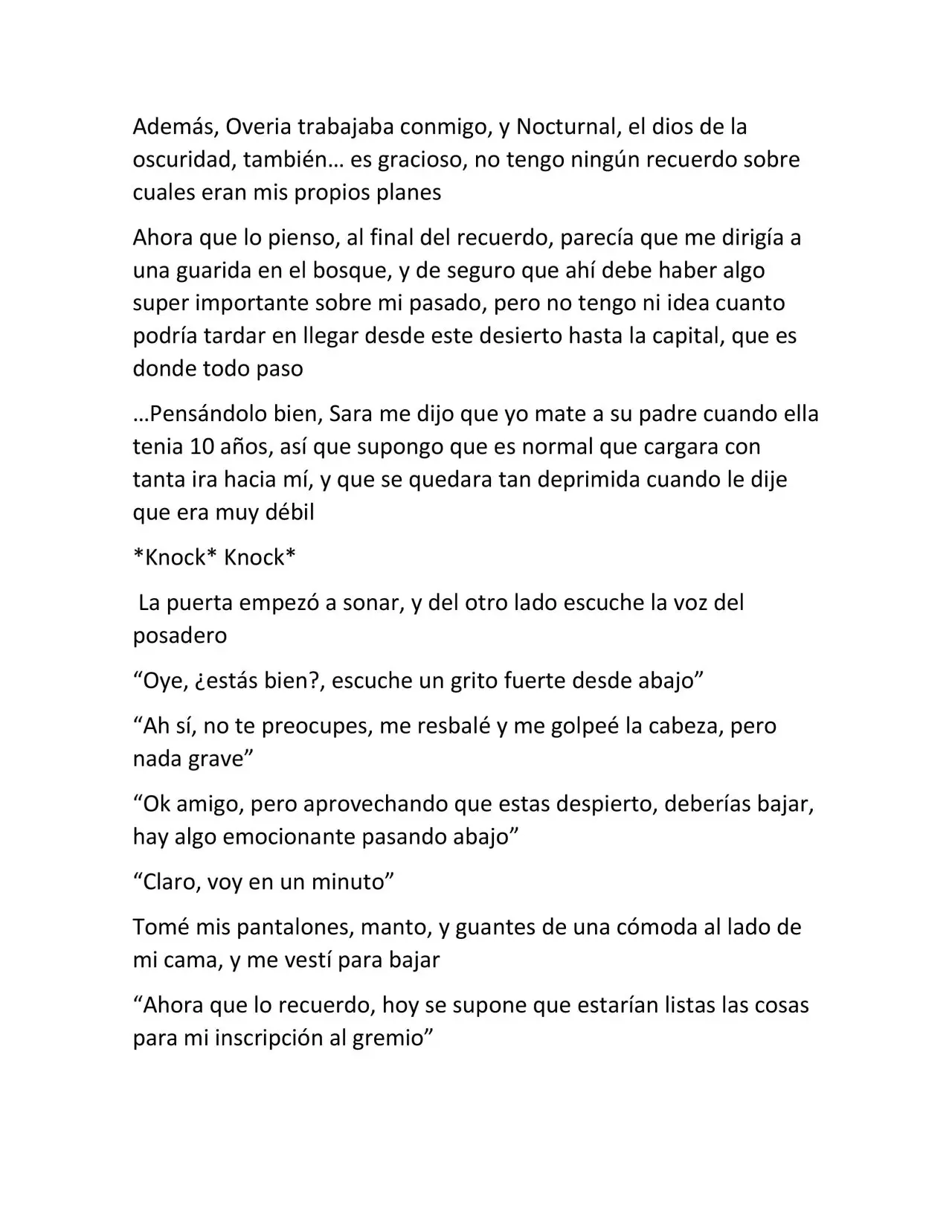 Además, Overia trabajaba conmigo, y Nocturnal, el dios de la oscuridad, también… es gracioso, no tengo ningún recuerdo sobre cuales eran mis propios planes

Ahora que lo pienso, al final del recuerdo, parecía que me dirigía a una guarida en el bosque, y de seguro que ahí debe haber algo super importante sobre mi pasado, pero no tengo ni idea cuanto podría tardar en llegar desde este desierto hasta la capital, que es donde todo paso

…Pensándolo bien, Sara me dijo que yo mate a su padre cuando ella tenia 10 años, así que supongo que es normal que cargara con tanta ira hacia mí, y que se quedara tan deprimida cuando le dije que era muy débil

*Knock* Knock*

La puerta empezó a sonar, y del otro lado escuche la voz del posadero

"Oye, ¿estás bien?, escuche un grito fuerte desde abajo"

"Ah sí, no te preocupes, me resbalé y me golpeé la cabeza, pero nada grave"

"Ok amigo, pero aprovechando que estas despierto, deberías bajar, hay algo emocionante pasando abajo"

"Claro, voy en un minuto"

Tomé mis pantalones, manto, y guantes de una cómoda al lado de mi cama, y me vestí para bajar

"Ahora que lo recuerdo, hoy se supone que estarían listas las cosas para mi inscripción al gremio"